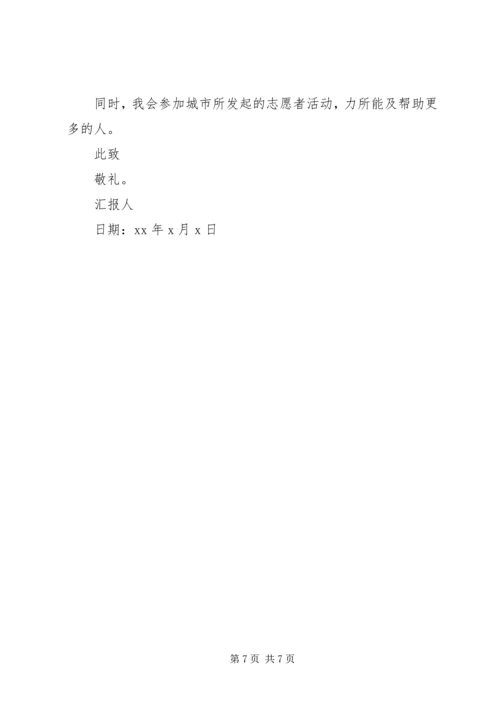 同时，我会参加城市所发起的志愿者活动，力所能及帮助更多的人。

此致

敬礼。

汇报人

日期：xx年x月x日

第7页 共7页